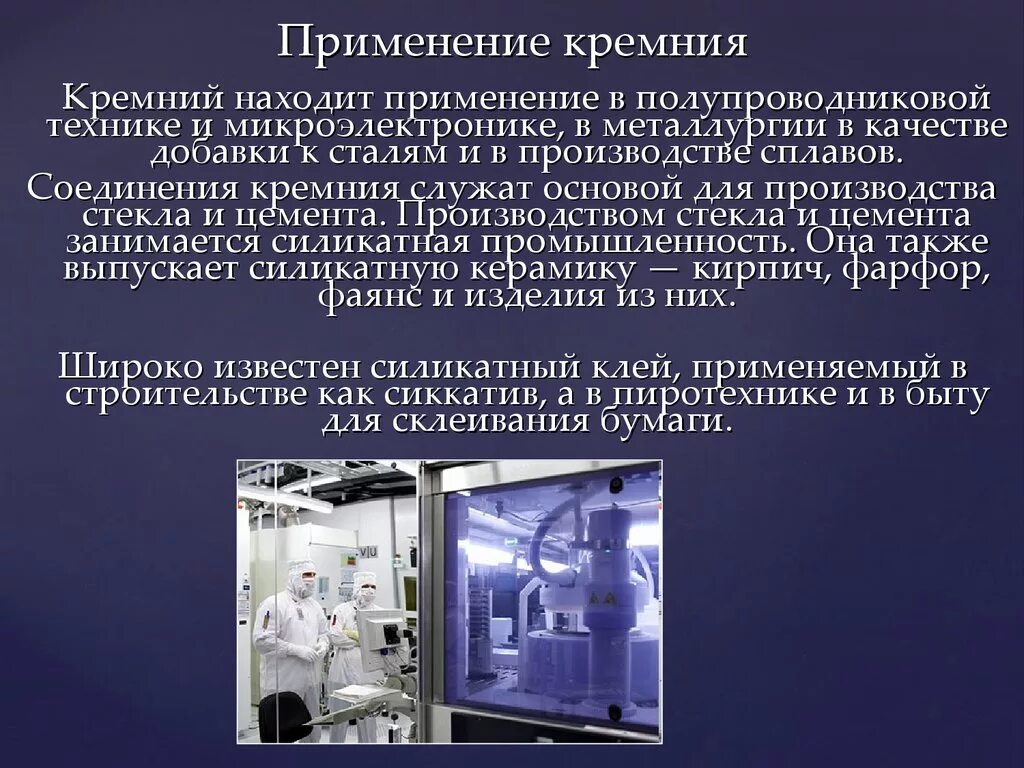 Применение кремния

Кремний находит применение в полупроводниковой технике и микроэлектронике, в металлургии в качестве добавки к сталям и в производстве сплавов.

Соединения кремния служат основой для производства стекла и цемента. Производством стекла и цемента занимается силикатная промышленность. Она также выпускает силикатную керамику — кирпич, фарфор, фаянс и изделия из них.

Широко известен силикатный клей, применяемый в строительстве как сиккатив, а в пиротехнике и в быту для склеивания бумаги.